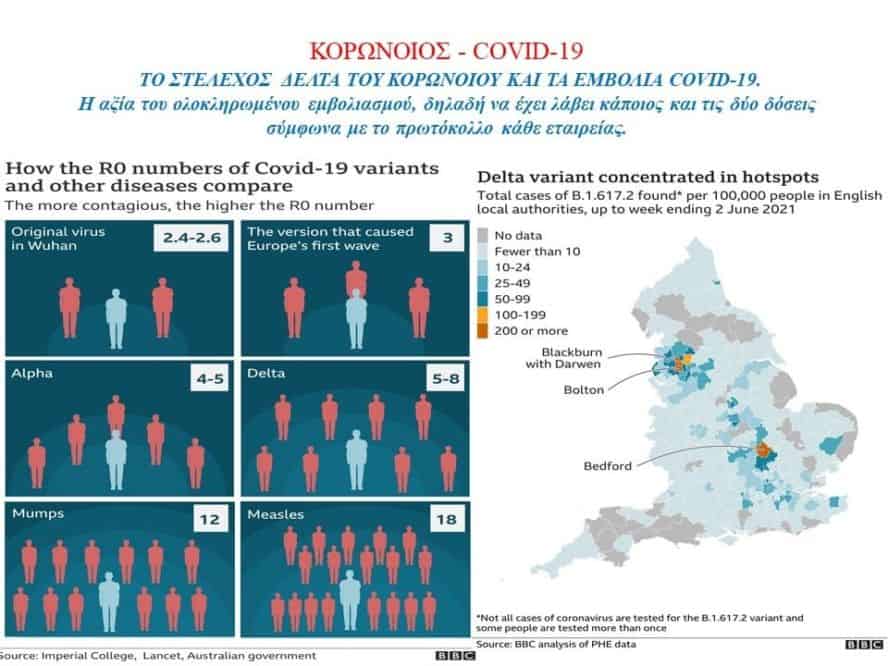 ΚΟΡΩΝΟΙΟΣ - COVID-19

ΤΟ ΣΤΕΛΕΧΟΣ ΔΕΛΤΑ ΤΟΥ ΚΟΡΩΝΟΙΟΥ ΚΑΙ ΤΑ ΕΜΒΟΛΙΑ COVID-19.

Η αξία του ολοκληρωμένου εμβολιασμού, δηλαδή να έχει λάβει κάποιος και τις δύο δόσεις σύμφωνα με το πρωτόκολλο κάθε εταιρείας.

How the R0 numbers of Covid-19 variants and other diseases compare

The more contagious, the higher the R0 number

Original virus in Wuhan 2.4-2.6

The version that caused Europe's first wave 3

Alpha 4-5

Delta 5-8

Mumps 12

Measles 18

Source: Imperial College, Lancet, Australian government BBC

Delta variant concentrated in hotspots

Total cases of B.1.617.2 found* per 100,000 people in English local authorities, up to week ending 2 June 2021

No data
Fewer than 10
10-24
25-49
50-99
100-199
200 or more

Blackburn with Darwen

Bolton

Bedford

*Not all cases of coronavirus are tested for the B.1.617.2 variant and some people are tested more than once

Source: BBC analysis of PHE data BBC